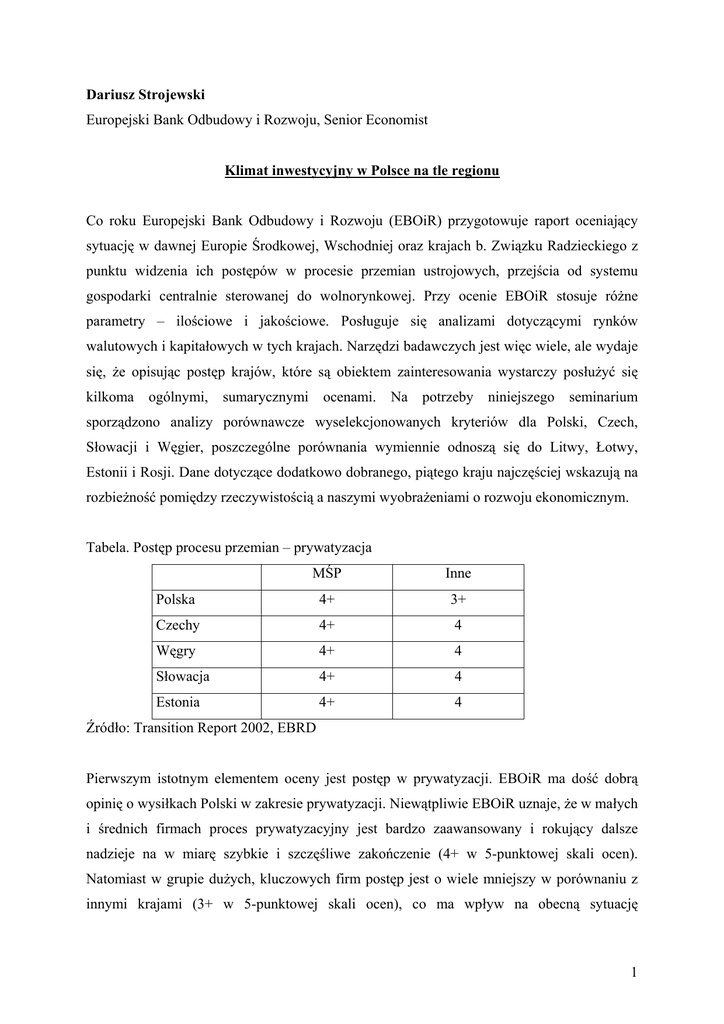 Dariusz Strojewski
Europejski Bank Odbudowy i Rozwoju, Senior Economist

Klimat inwestycyjny w Polsce na tle regionu

Co roku Europejski Bank Odbudowy i Rozwoju (EBOiR) przygotowuje raport oceniający sytuację w dawnej Europie Środkowej, Wschodniej oraz krajach b. Związku Radzieckiego z punktu widzenia ich postępów w procesie przemian ustrojowych, przejścia od systemu gospodarki centralnie sterowanej do wolnorynkowej. Przy ocenie EBOiR stosuje różne parametry – ilościowe i jakościowe. Posługuje się analizami dotyczącymi rynków walutowych i kapitałowych w tych krajach. Narzędzi badawczych jest więc wiele, ale wydaje się, że opisując postęp krajów, które są obiektem zainteresowania wystarczy posłużyć się kilkoma ogólnymi, sumarycznymi ocenami. Na potrzeby niniejszego seminarium sporządzono analizy porównawcze wyselekcjonowanych kryteriów dla Polski, Czech, Słowacji i Węgier, poszczególne porównania wymiennie odnoszą się do Litwy, Łotwy, Estonii i Rosji. Dane dotyczące dodatkowo dobranego, piątego kraju najczęściej wskazują na rozbieżność pomiędzy rzeczywistością a naszymi wyobrażeniami o rozwoju ekonomicznym.

Tabela. Postęp procesu przemian – prywatyzacja

| | MŚP | Inne |
|---|---|---|
| Polska | 4+ | 3+ |
| Czechy | 4+ | 4 |
| Węgry | 4+ | 4 |
| Słowacja | 4+ | 4 |
| Estonia | 4+ | 4 |

Źródło: Transition Report 2002, EBRD

Pierwszym istotnym elementem oceny jest postęp w prywatyzacji. EBOiR ma dość dobrą opinię o wysiłkach Polski w zakresie prywatyzacji. Niewątpliwie EBOiR uznaje, że w małych i średnich firmach proces prywatyzacyjny jest bardzo zaawansowany i rokujący dalsze nadzieje na w miarę szybkie i szczęśliwe zakończenie (4+ w 5-punktowej skali ocen). Natomiast w grupie dużych, kluczowych firm postęp jest o wiele mniejszy w porównaniu z innymi krajami (3+ w 5-punktowej skali ocen), co ma wpływ na obecną sytuację

1